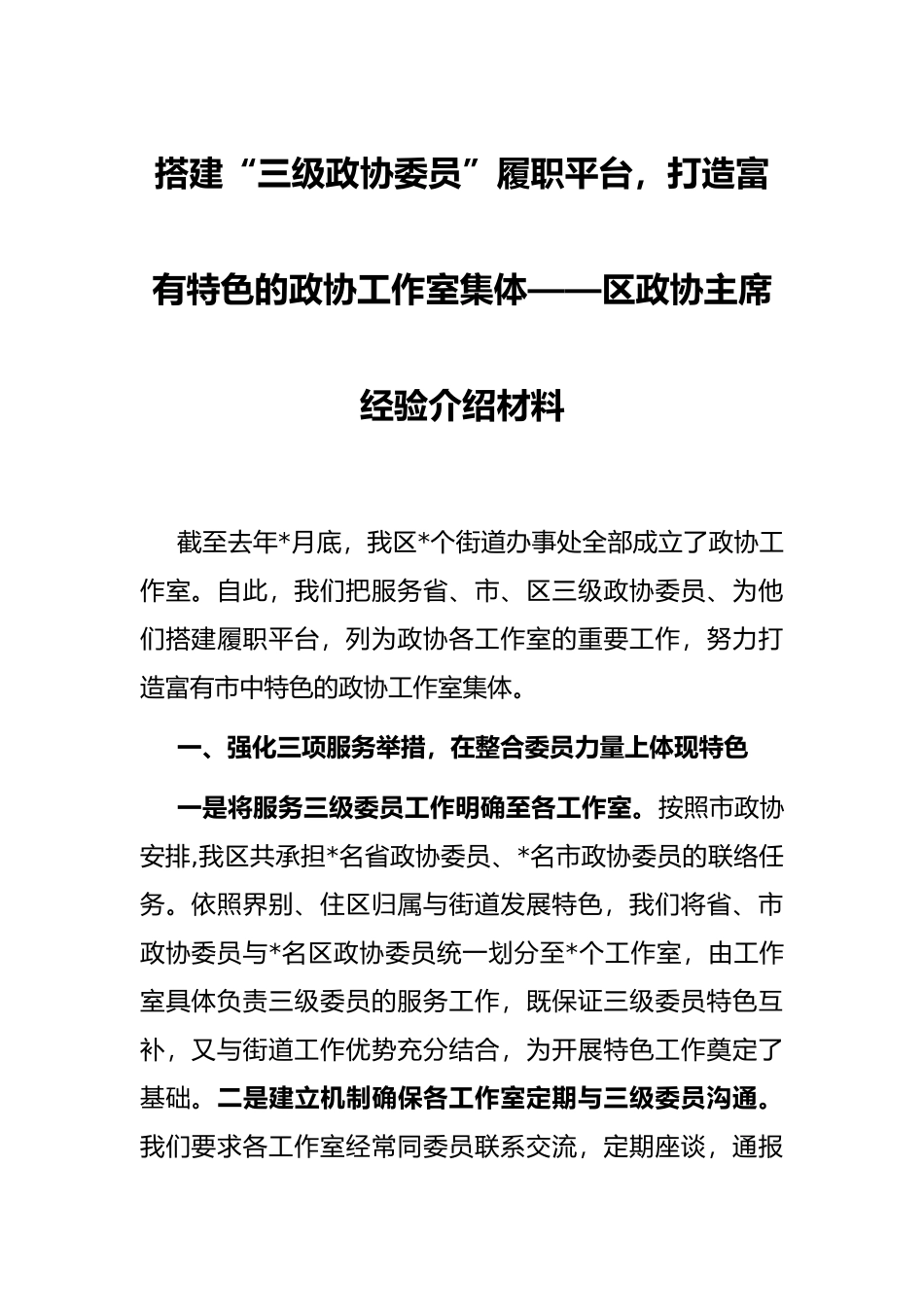 搭建“三级政协委员”履职平台，打造富有特色的政协工作室集体——区政协主席经验介绍材料

截至去年*月底，我区*个街道办事处全部成立了政协工作室。自此，我们把服务省、市、区三级政协委员、为他们搭建履职平台，列为政协各工作室的重要工作，努力打造富有市中特色的政协工作室集体。

一、强化三项服务举措，在整合委员力量上体现特色

一是将服务三级委员工作明确至各工作室。按照市政协安排,我区共承担*名省政协委员、*名市政协委员的联络任务。依照界别、住区归属与街道发展特色，我们将省、市政协委员与*名区政协委员统一划分至*个工作室，由工作室具体负责三级委员的服务工作，既保证三级委员特色互补，又与街道工作优势充分结合，为开展特色工作奠定了基础。二是建立机制确保各工作室定期与三级委员沟通。我们要求各工作室经常同委员联系交流，定期座谈，通报